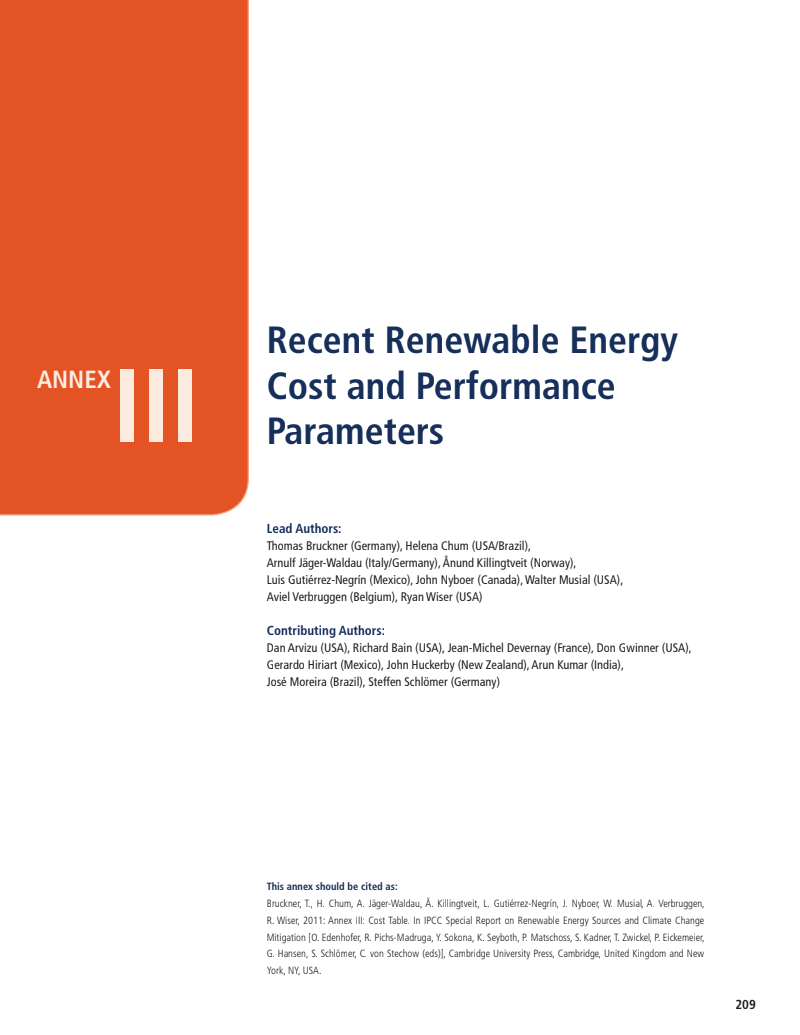 ANNEX III

Recent Renewable Energy Cost and Performance Parameters

Lead Authors:
Thomas Bruckner (Germany), Helena Chum (USA/Brazil), Arnulf Jäger-Waldau (Italy/Germany), Ånund Killingtveit (Norway), Luis Gutiérrez-Negrín (Mexico), John Nyboer (Canada), Walter Musial (USA), Aviel Verbruggen (Belgium), Ryan Wiser (USA)

Contributing Authors:
Dan Arvizu (USA), Richard Bain (USA), Jean-Michel Devernay (France), Don Gwinner (USA), Gerardo Hiriart (Mexico), John Huckerby (New Zealand), Arun Kumar (India), José Moreira (Brazil), Steffen Schlömer (Germany)

This annex should be cited as:
Bruckner, T., H. Chum, A. Jäger-Waldau, Å. Killingtveit, L. Gutiérrez-Negrín, J. Nyboer, W. Musial, A. Verbruggen, R. Wiser, 2011: Annex III: Cost Table. In IPCC Special Report on Renewable Energy Sources and Climate Change Mitigation [O. Edenhofer, R. Pichs-Madruga, Y. Sokona, K. Seyboth, P. Matschoss, S. Kadner, T. Zwickel, P. Eickemeier, G. Hansen, S. Schlömer, C. von Stechow (eds)], Cambridge University Press, Cambridge, United Kingdom and New York, NY, USA.

209